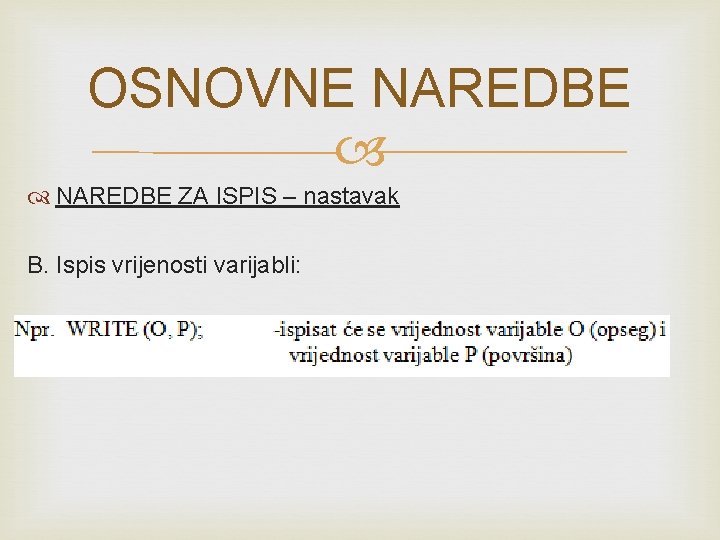 OSNOVNE NAREDBE

NAREDBE ZA ISPIS – nastavak

B. Ispis vrijenosti varijabli:

Npr. WRITE (O, P); -ispisat će se vrijednost varijable O (opseg) i vrijednost varijable P (površina)